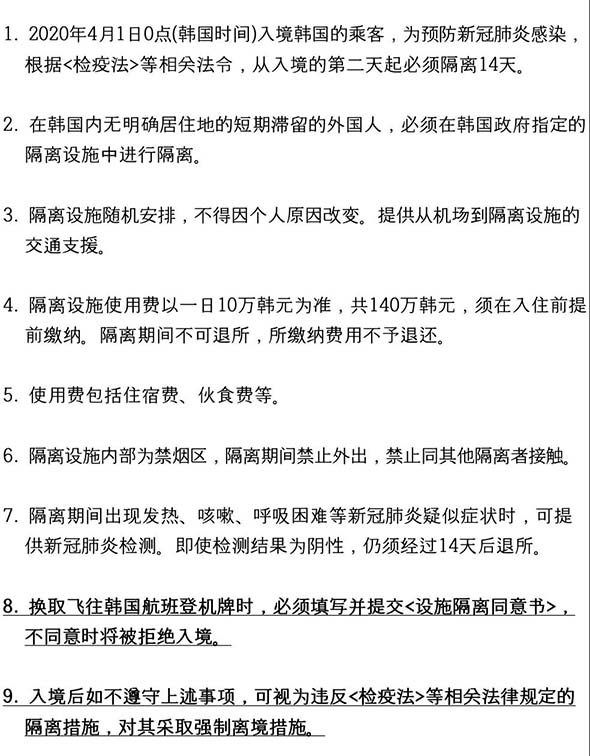 1. 2020年4月1日0点(韩国时间)入境韩国的乘客，为预防新冠肺炎感染，根据<检疫法>等相关法令，从入境的第二天起必须隔离14天。

2. 在韩国内无明确居住地的短期滞留的外国人，必须在韩国政府指定的隔离设施中进行隔离。

3. 隔离设施随机安排，不得因个人原因改变。提供从机场到隔离设施的交通支援。

4. 隔离设施使用费以一日10万韩元为准，共140万韩元，须在入住前提前缴纳。隔离期间不可退所，所缴纳费用不予退还。

5. 使用费包括住宿费、伙食费等。

6. 隔离设施内部为禁烟区，隔离期间禁止外出，禁止同其他隔离者接触。

7. 隔离期间出现发热、咳嗽、呼吸困难等新冠肺炎疑似症状时，可提供新冠肺炎检测。即使检测结果为阴性，仍须经过14天后退所。

8. 换取飞往韩国航班登机牌时，必须填写并提交<设施隔离同意书>，不同意时将被拒绝入境。

9. 入境后如不遵守上述事项，可视为违反<检疫法>等相关法律规定的隔离措施，对其采取强制离境措施。